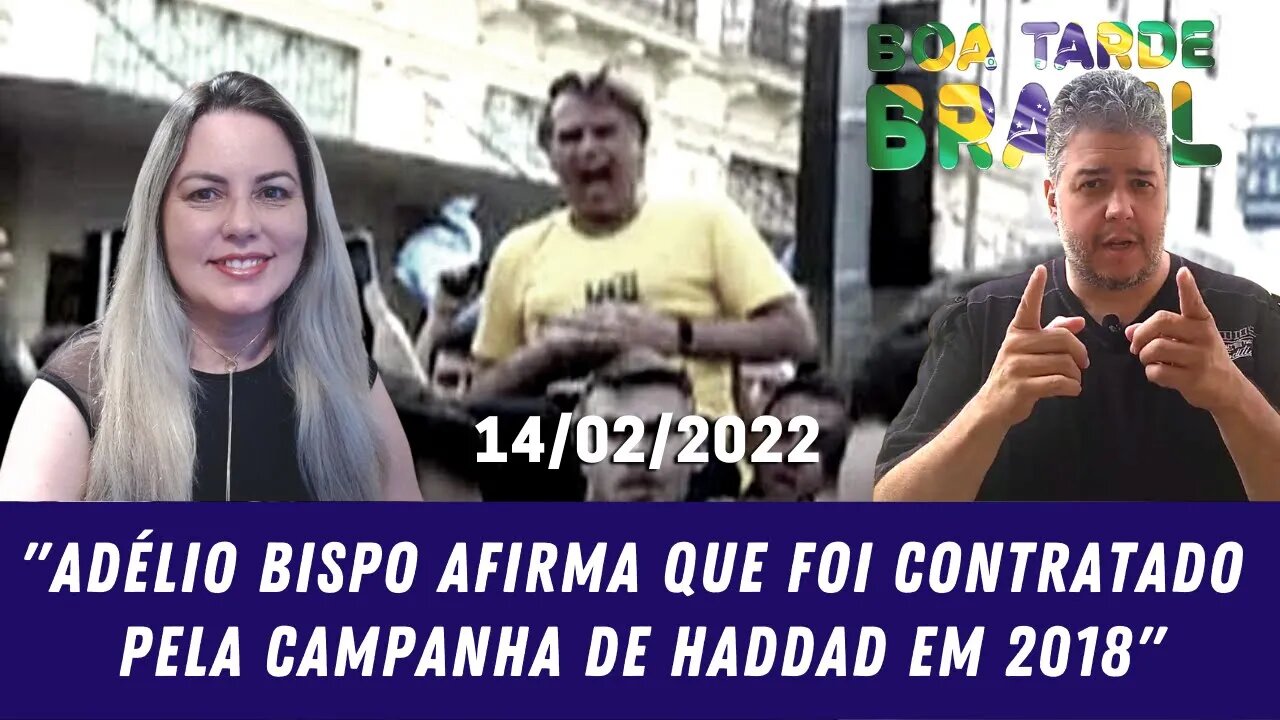 BOA TARDE BRASIL

14/02/2022

"ADÉLIO BISPO AFIRMA QUE FOI CONTRATADO PELA CAMPANHA DE HADDAD EM 2018"